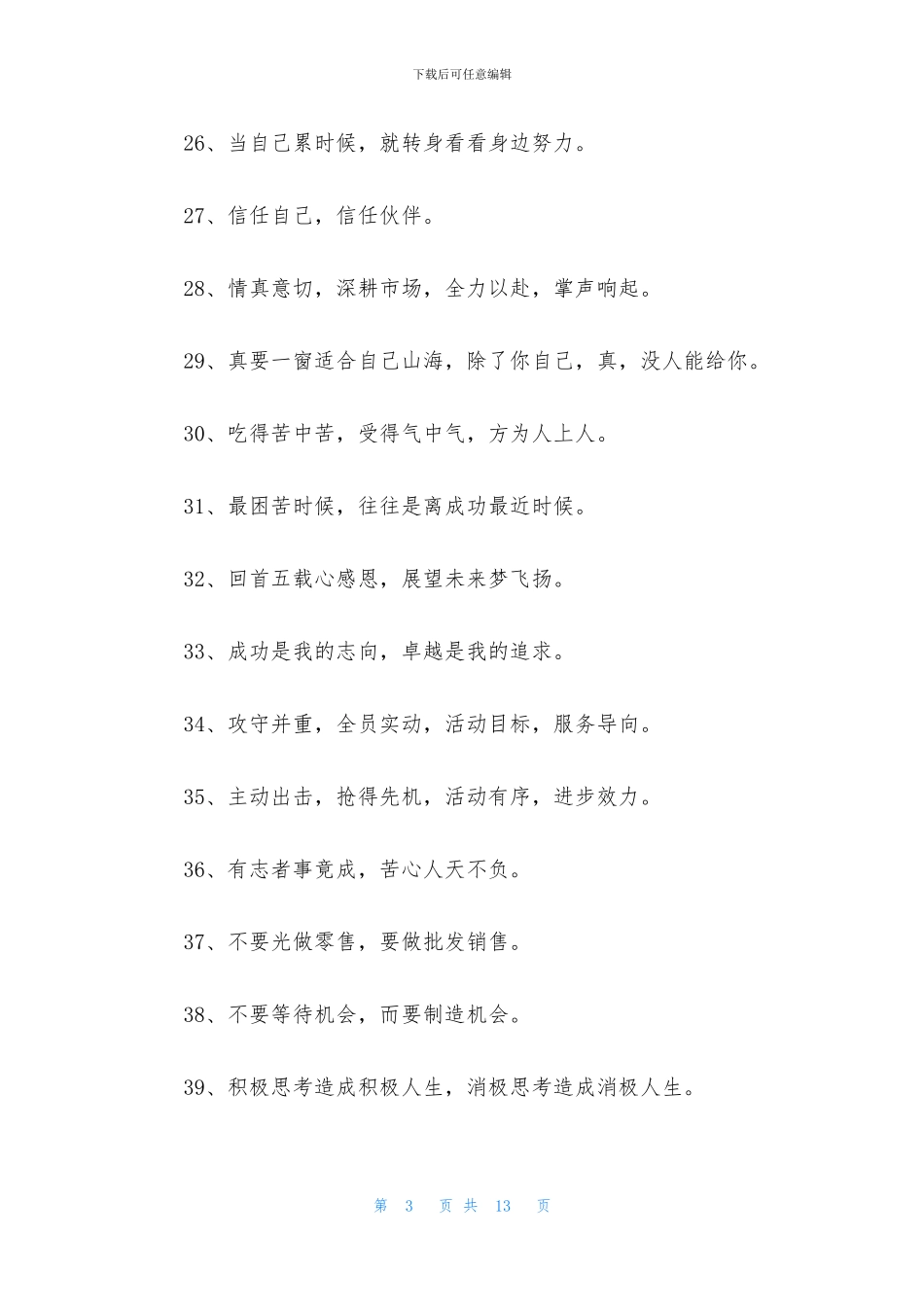 下载后可任意编辑

26、当自己累时候，就转身看看身边努力。

27、信任自己，信任伙伴。

28、情真意切，深耕市场，全力以赴，掌声响起。

29、真要一窗适合自己山海，除了你自己，真，没人能给你。

30、吃得苦中苦，受得气中气，方为人上人。

31、最困苦时候，往往是离成功最近时候。

32、回首五载心感恩，展望未来梦飞扬。

33、成功是我的志向，卓越是我的追求。

34、攻守并重，全员实动，活动目标，服务导向。

35、主动出击，抢得先机，活动有序，进步效力。

36、有志者事竟成，苦心人天不负。

37、不要光做零售，要做批发销售。

38、不要等待机会，而要制造机会。

39、积极思考造成积极人生，消极思考造成消极人生。

第 3 页 共 13 页